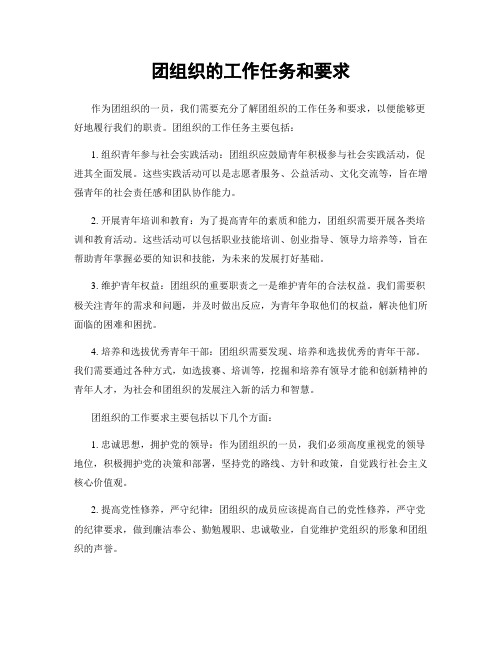 团组织的工作任务和要求

作为团组织的一员，我们需要充分了解团组织的工作任务和要求，以便能够更好地履行我们的职责。团组织的工作任务主要包括：

1. 组织青年参与社会实践活动：团组织应鼓励青年积极参与社会实践活动，促进其全面发展。这些实践活动可以是志愿者服务、公益活动、文化交流等，旨在增强青年的社会责任感和团队协作能力。

2. 开展青年培训和教育：为了提高青年的素质和能力，团组织需要开展各类培训和教育活动。这些活动可以包括职业技能培训、创业指导、领导力培养等，旨在帮助青年掌握必要的知识和技能，为未来的发展打好基础。

3. 维护青年权益：团组织的重要职责之一是维护青年的合法权益。我们需要积极关注青年的需求和问题，并及时做出反应，为青年争取他们的权益，解决他们所面临的困难和困扰。

4. 培养和选拔优秀青年干部：团组织需要发现、培养和选拔优秀的青年干部。我们需要通过各种方式，如选拔赛、培训等，挖掘和培养有领导才能和创新精神的青年人才，为社会和团组织的发展注入新的活力和智慧。

团组织的工作要求主要包括以下几个方面：

1. 忠诚思想，拥护党的领导：作为团组织的一员，我们必须高度重视党的领导地位，积极拥护党的决策和部署，坚持党的路线、方针和政策，自觉践行社会主义核心价值观。

2. 提高党性修养，严守纪律：团组织的成员应该提高自己的党性修养，严守党的纪律要求，做到廉洁奉公、勤勉履职、忠诚敬业，自觉维护党组织的形象和团组织的声誉。